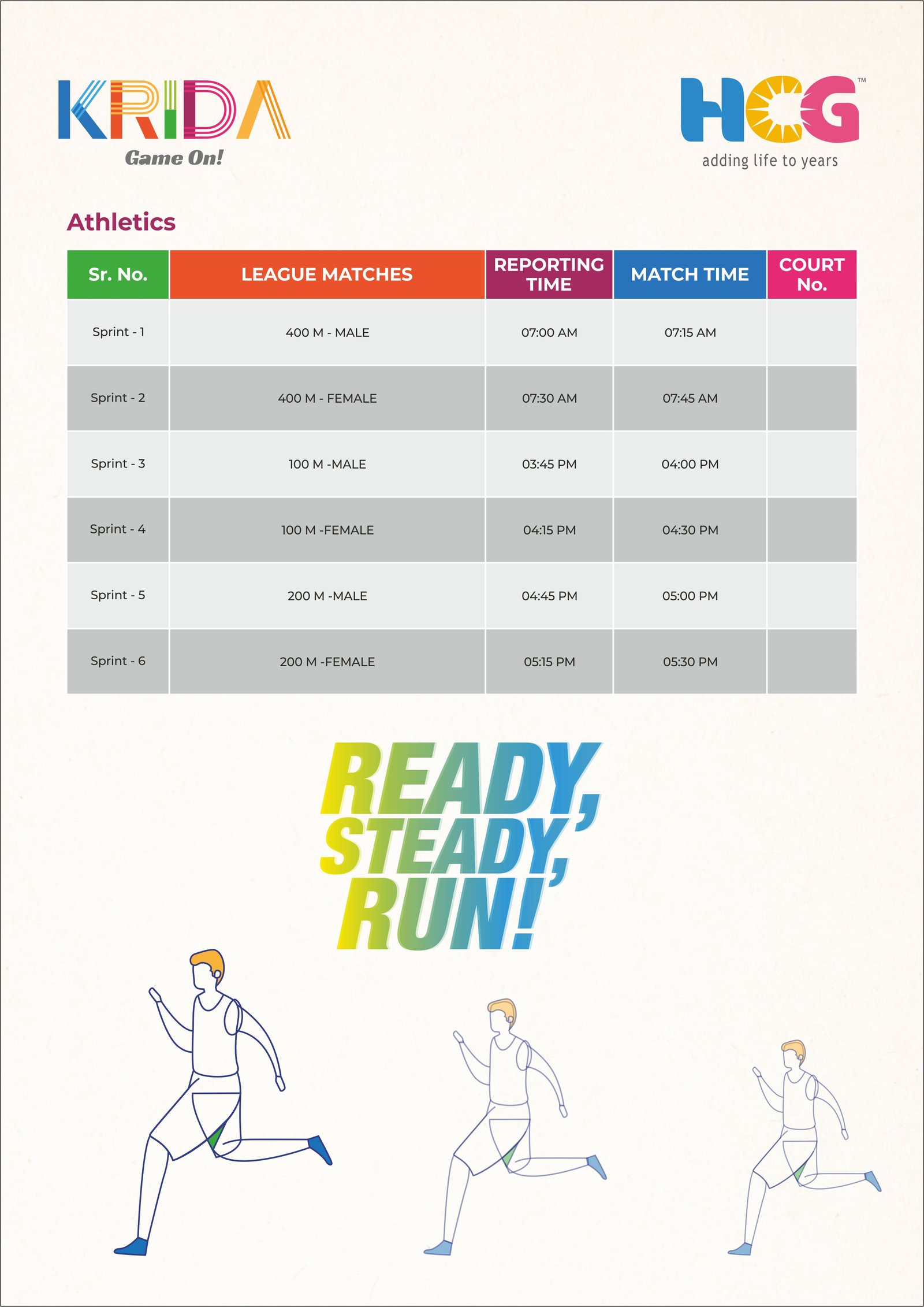 KRIDA
Game On!

HCG™
adding life to years

Athletics

| Sr. No. | LEAGUE MATCHES | REPORTING TIME | MATCH TIME | COURT No. |
|---|---|---|---|---|
| Sprint - 1 | 400 M - MALE | 07:00 AM | 07:15 AM | |
| Sprint - 2 | 400 M - FEMALE | 07:30 AM | 07:45 AM | |
| Sprint - 3 | 100 M -MALE | 03:45 PM | 04:00 PM | |
| Sprint - 4 | 100 M -FEMALE | 04:15 PM | 04:30 PM | |
| Sprint - 5 | 200 M -MALE | 04:45 PM | 05:00 PM | |
| Sprint - 6 | 200 M -FEMALE | 05:15 PM | 05:30 PM | |

READY, STEADY, RUN!